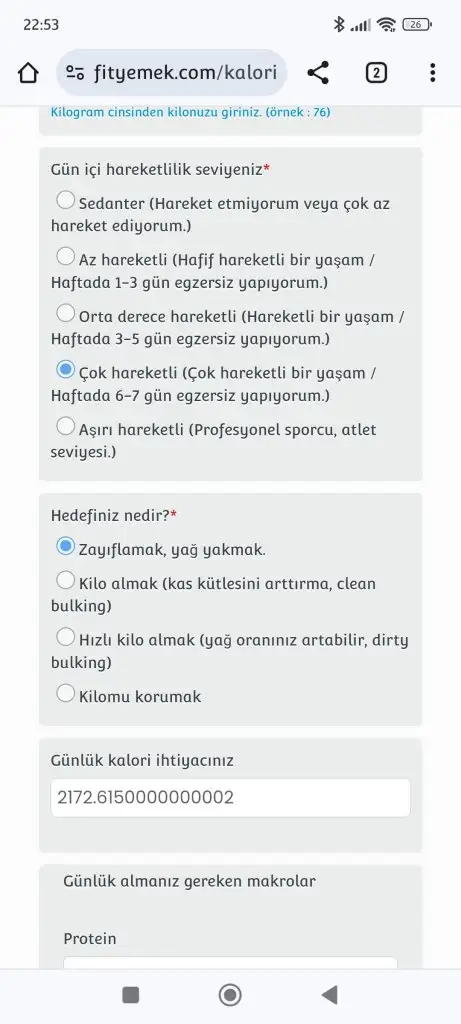 22:53

26

fityemek.com/kalori

2

Kilogram cinsinden kilonuzu giriniz. (örnek : 76)

Gün içi hareketlilik seviyeniz*

Sedanter (Hareket etmiyorum veya çok az hareket ediyorum.)

Az hareketli (Hafif hareketli bir yaşam / Haftada 1-3 gün egzersiz yapıyorum.)

Orta derece hareketli (Hareketli bir yaşam / Haftada 3-5 gün egzersiz yapıyorum.)

Çok hareketli (Çok hareketli bir yaşam / Haftada 6-7 gün egzersiz yapıyorum.)

Aşırı hareketli (Profesyonel sporcu, atlet seviyesi.)

Hedefiniz nedir?*

Zayıflamak, yağ yakmak.

Kilo almak (kas kütlesini arttırma, clean bulking)

Hızlı kilo almak (yağ oranınız artabilir, dirty bulking)

Kilomu korumak

Günlük kalori ihtiyacınız

2172.6150000000002

Günlük almanız gereken makrolar

Protein